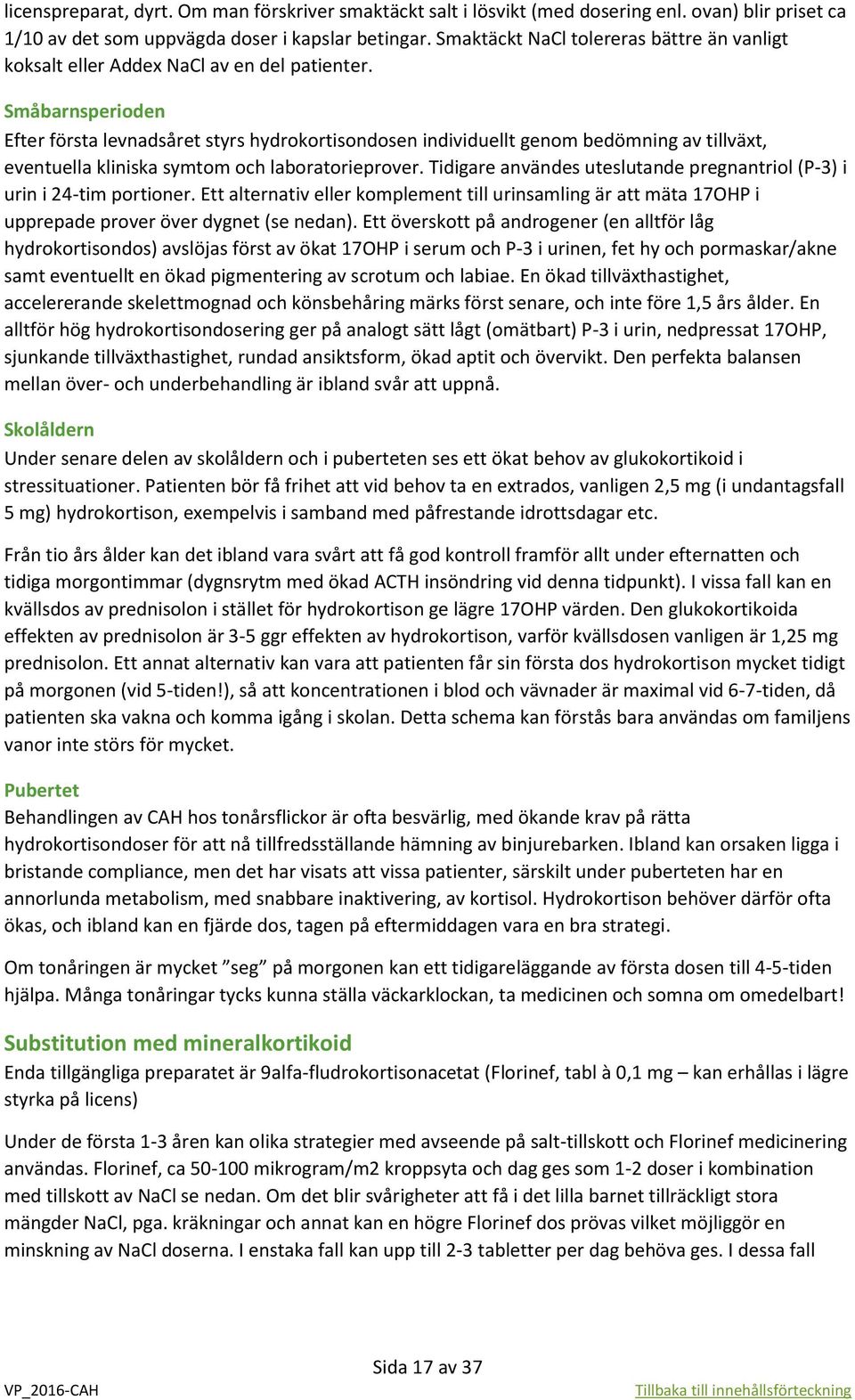 licenspreparat, dyrt. Om man förskriver smaktäckt salt i lösvikt (med dosering enl. ovan) blir priset ca 1/10 av det som uppvägda doser i kapslar betingar. Smaktäckt NaCl tolereras bättre än vanligt koksalt eller Addex NaCl av en del patienter.

Småbarnsperioden
Efter första levnadsåret styrs hydrokortisondosen individuellt genom bedömning av tillväxt, eventuella kliniska symtom och laboratorieprover. Tidigare användes uteslutande pregnantriol (P-3) i urin i 24-tim portioner. Ett alternativ eller komplement till urinsamling är att mäta 17OHP i upprepade prover över dygnet (se nedan). Ett överskott på androgener (en alltför låg hydrokortisondos) avslöjas först av ökat 17OHP i serum och P-3 i urinen, fet hy och pormaskar/akne samt eventuellt en ökad pigmentering av scrotum och labiae. En ökad tillväxthastighet, accelererande skelettmognad och könsbehåring märks först senare, och inte före 1,5 års ålder. En alltför hög hydrokortisondosering ger på analogt sätt lågt (omätbart) P-3 i urin, nedpressat 17OHP, sjunkande tillväxthastighet, rundad ansiktsform, ökad aptit och övervikt. Den perfekta balansen mellan över- och underbehandling är ibland svår att uppnå.

Skolåldern
Under senare delen av skolåldern och i puberteten ses ett ökat behov av glukokortikoid i stressituationer. Patienten bör få frihet att vid behov ta en extrados, vanligen 2,5 mg (i undantagsfall 5 mg) hydrokortison, exempelvis i samband med påfrestande idrottsdagar etc.

Från tio års ålder kan det ibland vara svårt att få god kontroll framför allt under efternatten och tidiga morgontimmar (dygnsrytm med ökad ACTH insöndring vid denna tidpunkt). I vissa fall kan en kvällsdos av prednisolon i stället för hydrokortison ge lägre 17OHP värden. Den glukokortikoida effekten av prednisolon är 3-5 ggr effekten av hydrokortison, varför kvällsdosen vanligen är 1,25 mg prednisolon. Ett annat alternativ kan vara att patienten får sin första dos hydrokortison mycket tidigt på morgonen (vid 5-tiden!), så att koncentrationen i blod och vävnader är maximal vid 6-7-tiden, då patienten ska vakna och komma igång i skolan. Detta schema kan förstås bara användas om familjens vanor inte störs för mycket.

Pubertet
Behandlingen av CAH hos tonårsflickor är ofta besvärlig, med ökande krav på rätta hydrokortisondoser för att nå tillfredsställande hämning av binjurebarken. Ibland kan orsaken ligga i bristande compliance, men det har visats att vissa patienter, särskilt under puberteten har en annorlunda metabolism, med snabbare inaktivering, av kortisol. Hydrokortison behöver därför ofta ökas, och ibland kan en fjärde dos, tagen på eftermiddagen vara en bra strategi.

Om tonåringen är mycket ”seg” på morgonen kan ett tidigareläggande av första dosen till 4-5-tiden hjälpa. Många tonåringar tycks kunna ställa väckarklockan, ta medicinen och somna om omedelbart!

Substitution med mineralkortikoid
Enda tillgängliga preparatet är 9alfa-fludrokortisonacetat (Florinef, tabl à 0,1 mg – kan erhållas i lägre styrka på licens)

Under de första 1-3 åren kan olika strategier med avseende på salt-tillskott och Florinef medicinering användas. Florinef, ca 50-100 mikrogram/m2 kroppsyta och dag ges som 1-2 doser i kombination med tillskott av NaCl se nedan. Om det blir svårigheter att få i det lilla barnet tillräckligt stora mängder NaCl, pga. kräkningar och annat kan en högre Florinef dos prövas vilket möjliggör en minskning av NaCl doserna. I enstaka fall kan upp till 2-3 tabletter per dag behöva ges. I dessa fall

Sida 17 av 37
VP_2016-CAH
Tillbaka till innehållsförteckning